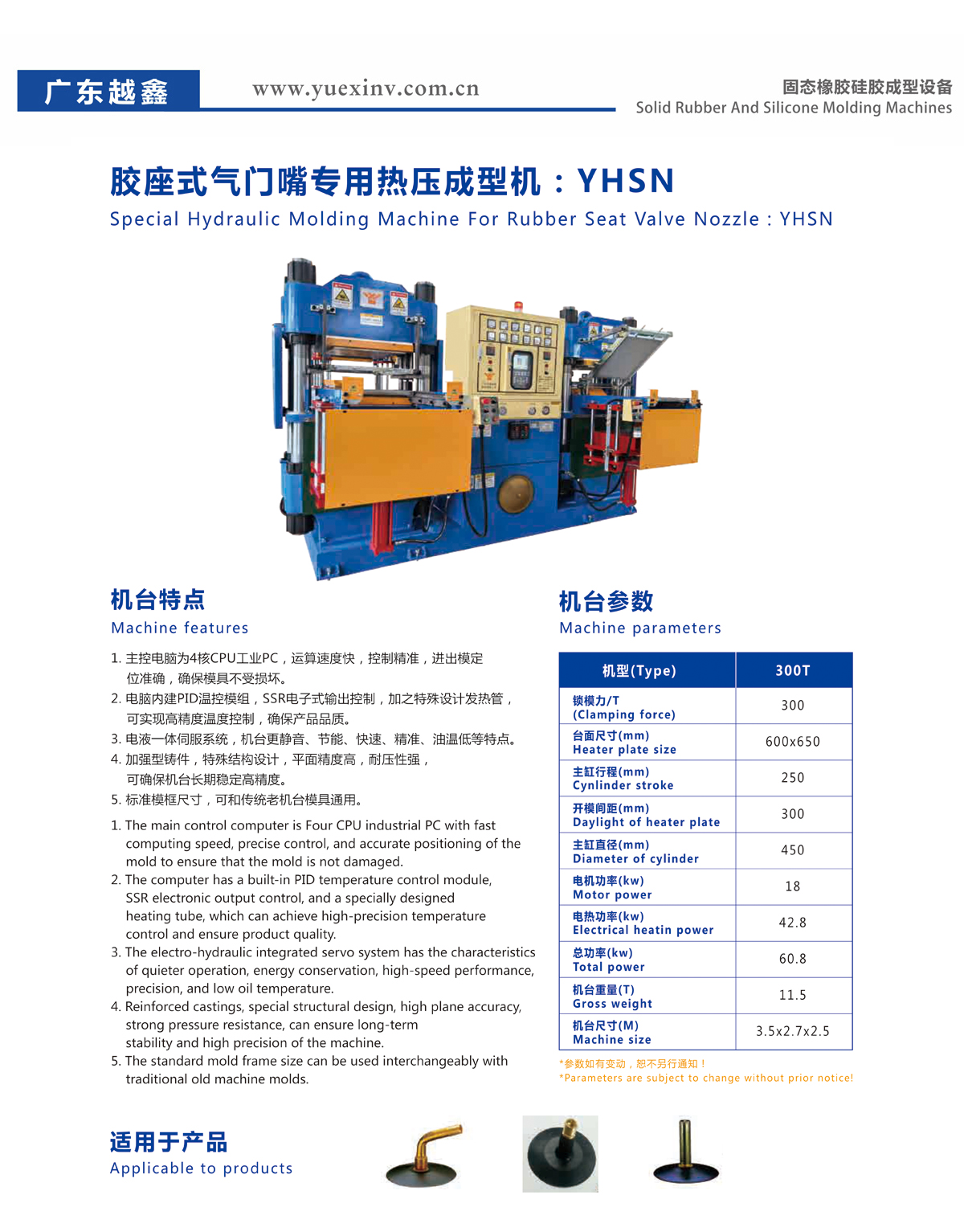 广东越鑫

www.yuexinv.com.cn

固态橡胶硅胶成型设备
Solid Rubber And Silicone Molding Machines

胶座式气门嘴专用热压成型机：YHSN
Special Hydraulic Molding Machine For Rubber Seat Valve Nozzle : YHSN

机台特点
Machine features

1. 主控电脑为4核CPU工业PC，运算速度快，控制精准，进出模定位准确，确保模具不受损坏。
2. 电脑内建PID温控模组，SSR电子式输出控制，加之特殊设计发热管，可实现高精度温度控制，确保产品品质。
3. 电液一体伺服系统，机台更静音、节能、快速、精准、油温低等特点。
4. 加强型铸件，特殊结构设计，平面精度高，耐压性强，可确保机台长期稳定高精度。
5. 标准模框尺寸，可和传统老机台模具通用。

1. The main control computer is Four CPU industrial PC with fast computing speed, precise control, and accurate positioning of the mold to ensure that the mold is not damaged.
2. The computer has a built-in PID temperature control module, SSR electronic output control, and a specially designed heating tube, which can achieve high-precision temperature control and ensure product quality.
3. The electro-hydraulic integrated servo system has the characteristics of quieter operation, energy conservation, high-speed performance, precision, and low oil temperature.
4. Reinforced castings, special structural design, high plane accuracy, strong pressure resistance, can ensure long-term stability and high precision of the machine.
5. The standard mold frame size can be used interchangeably with traditional old machine molds.

机台参数
Machine parameters

| 机型(Type) | 300T |
|---|---|
| 锁模力/T (Clamping force) | 300 |
| 台面尺寸(mm) Heater plate size | 600x650 |
| 主缸行程(mm) Cynlinder stroke | 250 |
| 开模间距(mm) Daylight of heater plate | 300 |
| 主缸直径(mm) Diameter of cylinder | 450 |
| 电机功率(kw) Motor power | 18 |
| 电热功率(kw) Electrical heatin power | 42.8 |
| 总功率(kw) Total power | 60.8 |
| 机台重量(T) Gross weight | 11.5 |
| 机台尺寸(M) Machine size | 3.5x2.7x2.5 |

*参数如有变动，恕不另行通知！
*Parameters are subject to change without prior notice!

适用于产品
Applicable to products